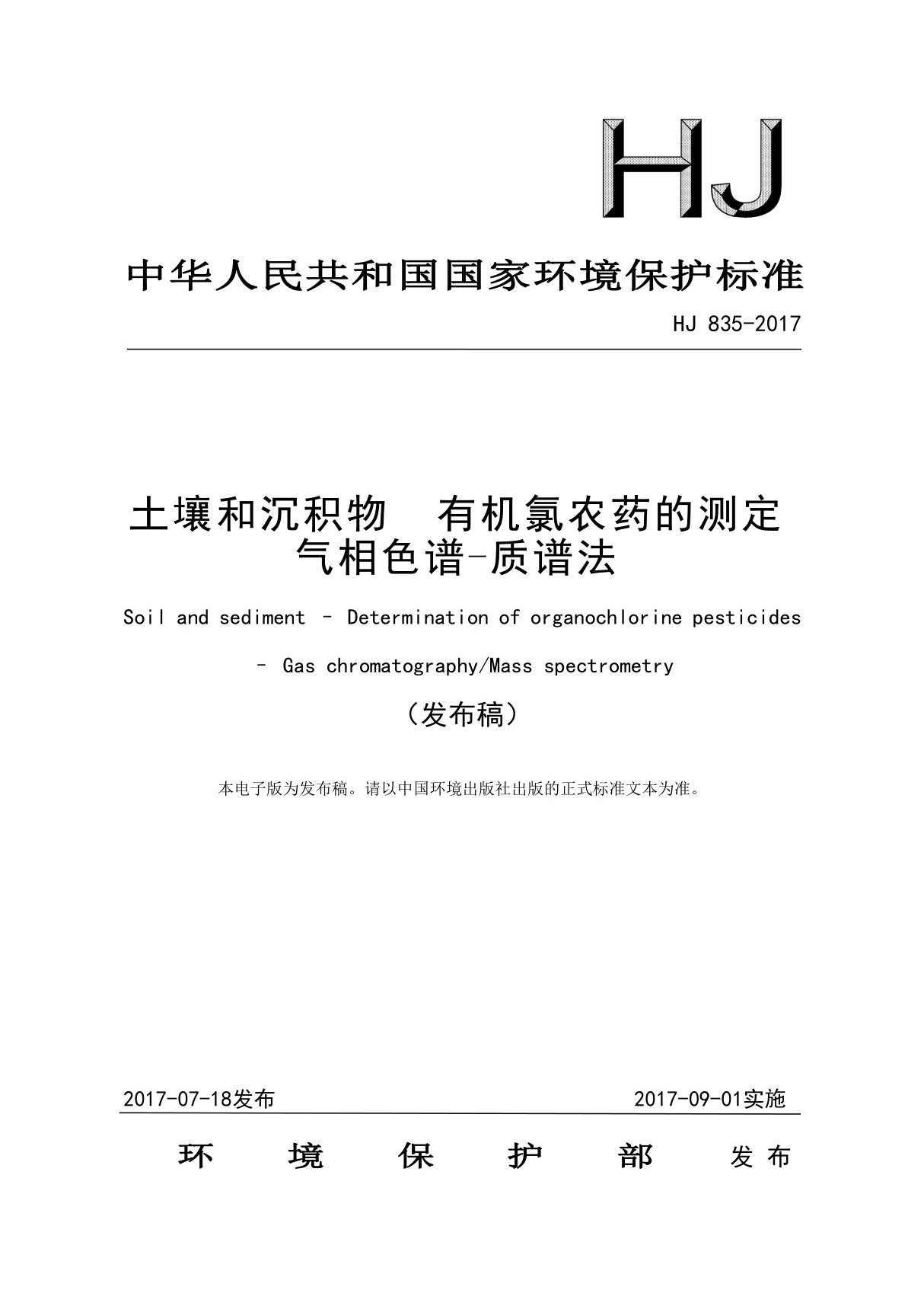 HJ

中华人民共和国国家环境保护标准

HJ 835-2017

土壤和沉积物　有机氯农药的测定
气相色谱-质谱法

Soil and sediment – Determination of organochlorine pesticides
– Gas chromatography/Mass spectrometry

（发布稿）

本电子版为发布稿。请以中国环境出版社出版的正式标准文本为准。

2017-07-18发布　　2017-09-01实施

环　境　保　护　部　发布